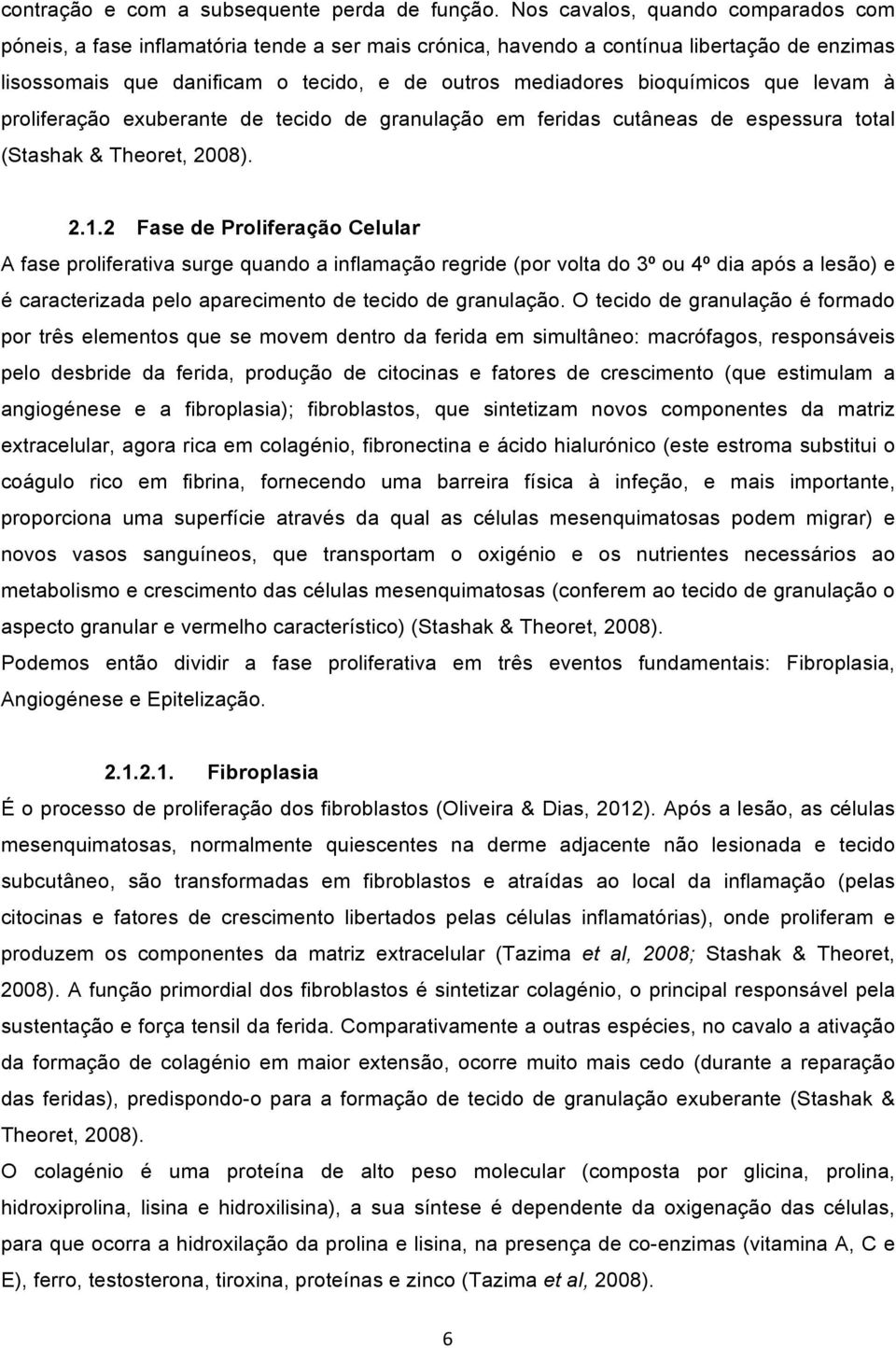 contração e com a subsequente perda de função. Nos cavalos, quando comparados com póneis, a fase inflamatória tende a ser mais crónica, havendo a contínua libertação de enzimas lisossomais que danificam o tecido, e de outros mediadores bioquímicos que levam à proliferação exuberante de tecido de granulação em feridas cutâneas de espessura total (Stashak & Theoret, 2008).

2.1.2 Fase de Proliferação Celular

A fase proliferativa surge quando a inflamação regride (por volta do 3º ou 4º dia após a lesão) e é caracterizada pelo aparecimento de tecido de granulação. O tecido de granulação é formado por três elementos que se movem dentro da ferida em simultâneo: macrófagos, responsáveis pelo desbride da ferida, produção de citocinas e fatores de crescimento (que estimulam a angiogénese e a fibroplasia); fibroblastos, que sintetizam novos componentes da matriz extracelular, agora rica em colagénio, fibronectina e ácido hialurónico (este estroma substitui o coágulo rico em fibrina, fornecendo uma barreira física à infeção, e mais importante, proporciona uma superfície através da qual as células mesenquimatosas podem migrar) e novos vasos sanguíneos, que transportam o oxigénio e os nutrientes necessários ao metabolismo e crescimento das células mesenquimatosas (conferem ao tecido de granulação o aspecto granular e vermelho característico) (Stashak & Theoret, 2008).
Podemos então dividir a fase proliferativa em três eventos fundamentais: Fibroplasia, Angiogénese e Epitelização.

2.1.2.1. Fibroplasia

É o processo de proliferação dos fibroblastos (Oliveira & Dias, 2012). Após a lesão, as células mesenquimatosas, normalmente quiescentes na derme adjacente não lesionada e tecido subcutâneo, são transformadas em fibroblastos e atraídas ao local da inflamação (pelas citocinas e fatores de crescimento libertados pelas células inflamatórias), onde proliferam e produzem os componentes da matriz extracelular (Tazima et al, 2008; Stashak & Theoret, 2008). A função primordial dos fibroblastos é sintetizar colagénio, o principal responsável pela sustentação e força tensil da ferida. Comparativamente a outras espécies, no cavalo a ativação da formação de colagénio em maior extensão, ocorre muito mais cedo (durante a reparação das feridas), predispondo-o para a formação de tecido de granulação exuberante (Stashak & Theoret, 2008).
O colagénio é uma proteína de alto peso molecular (composta por glicina, prolina, hidroxiprolina, lisina e hidroxilisina), a sua síntese é dependente da oxigenação das células, para que ocorra a hidroxilação da prolina e lisina, na presença de co-enzimas (vitamina A, C e E), ferro, testosterona, tiroxina, proteínas e zinco (Tazima et al, 2008).

6